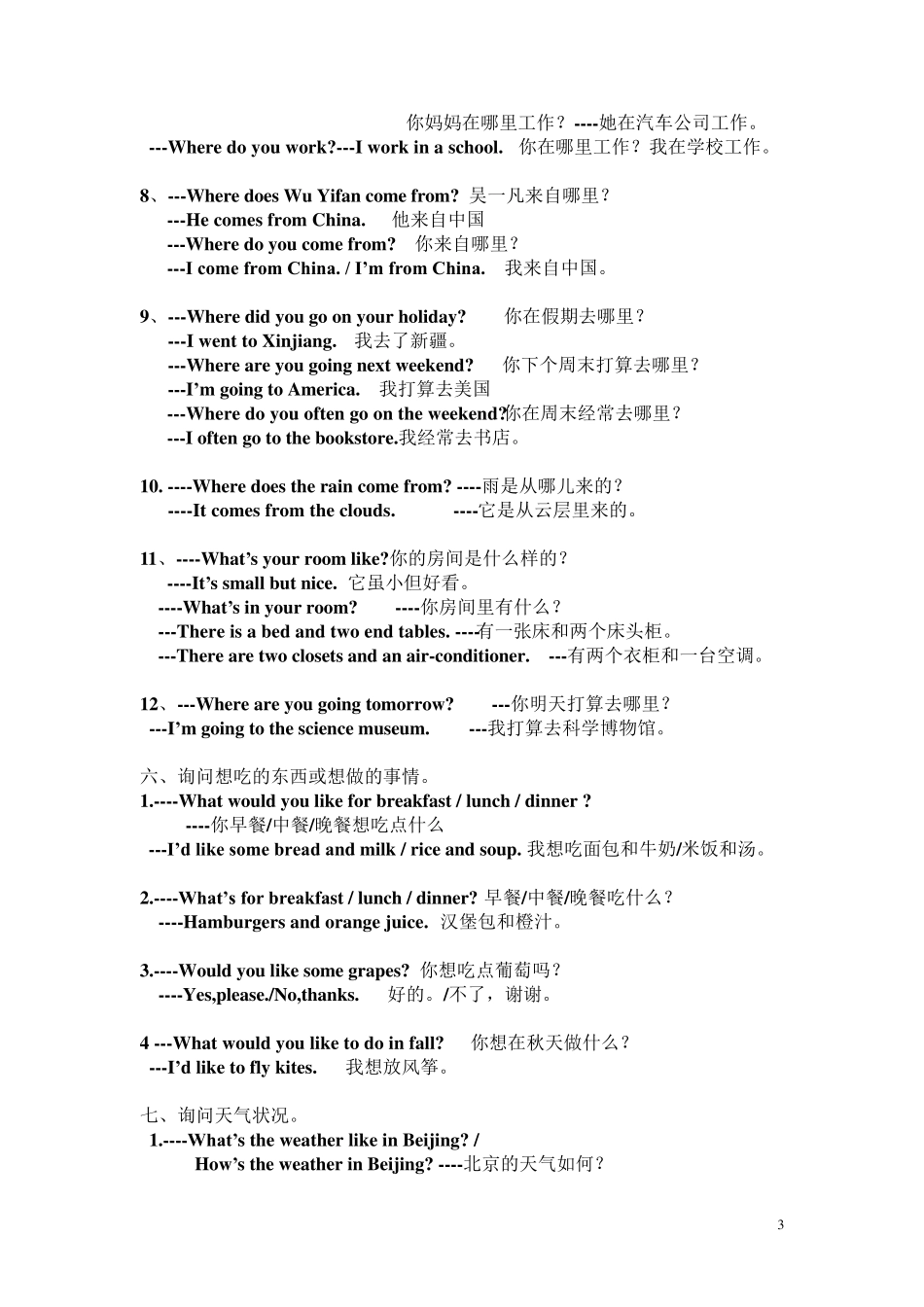 你妈妈在哪里工作？----她在汽车公司工作。
---Where do you work?---I work in a school. 你在哪里工作？我在学校工作。

8、---Where does Wu Yifan come from? 吴一凡来自哪里？
---He comes from China. 他来自中国
---Where do you come from? 你来自哪里？
---I come from China. / I'm from China. 我来自中国。

9、---Where did you go on your holiday? 你在假期去哪里？
---I went to Xinjiang. 我去了新疆。
---Where are you going next weekend? 你下个周末打算去哪里？
---I'm going to America. 我打算去美国
---Where do you often go on the weekend?你在周末经常去哪里？
---I often go to the bookstore.我经常去书店。

10. ----Where does the rain come from? ----雨是从哪儿来的？
----It comes from the clouds. ----它是从云层里来的。

11、----What's your room like?你的房间是什么样的？
----It's small but nice. 它虽小但好看。
----What's in your room? ----你房间里有什么？
---There is a bed and two end tables. ----有一张床和两个床头柜。
---There are two closets and an air-conditioner. ---有两个衣柜和一台空调。

12、---Where are you going tomorrow? ---你明天打算去哪里？
---I'm going to the science museum. ---我打算去科学博物馆。

六、询问想吃的东西或想做的事情。
1.----What would you like for breakfast / lunch / dinner ?
----你早餐/中餐/晚餐想吃点什么
---I'd like some bread and milk / rice and soup. 我想吃面包和牛奶/米饭和汤。

2.----What's for breakfast / lunch / dinner? 早餐/中餐/晚餐吃什么？
----Hamburgers and orange juice. 汉堡包和橙汁。

3.----Would you like some grapes? 你想吃点葡萄吗？
----Yes,please./No,thanks. 好的。/不了，谢谢。

4 ---What would you like to do in fall? 你想在秋天做什么？
---I'd like to fly kites. 我想放风筝。

七、询问天气状况。
1.----What's the weather like in Beijing? /
How's the weather in Beijing? ----北京的天气如何？

3